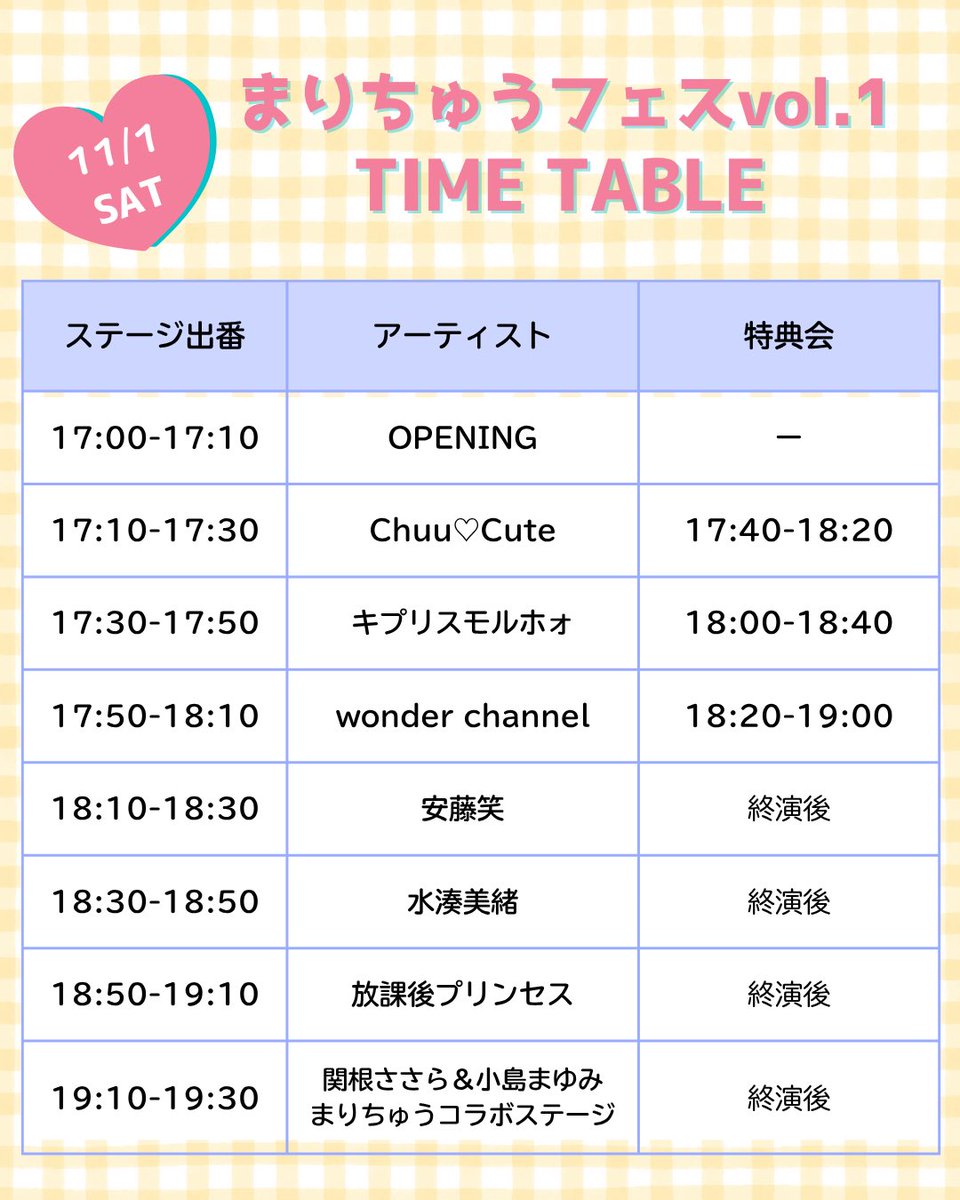 11/1
SAT

まりちゅうフェスvol.1
TIME TABLE

| ステージ出番 | アーティスト | 特典会 |
|---|---|---|
| 17:00-17:10 | OPENING | ー |
| 17:10-17:30 | Chuu♡Cute | 17:40-18:20 |
| 17:30-17:50 | キプリスモルホォ | 18:00-18:40 |
| 17:50-18:10 | wonder channel | 18:20-19:00 |
| 18:10-18:30 | 安藤笑 | 終演後 |
| 18:30-18:50 | 水湊美緒 | 終演後 |
| 18:50-19:10 | 放課後プリンセス | 終演後 |
| 19:10-19:30 | 関根ささら＆小島まゆみ まりちゅうコラボステージ | 終演後 |